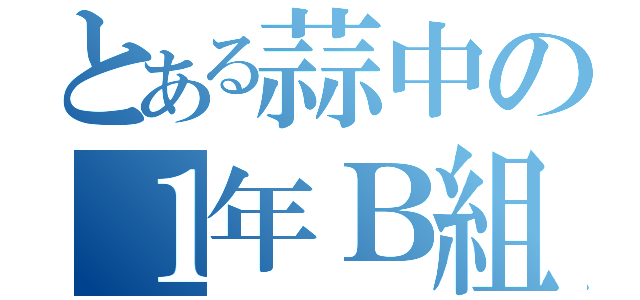 とある蒜中の
1年B組